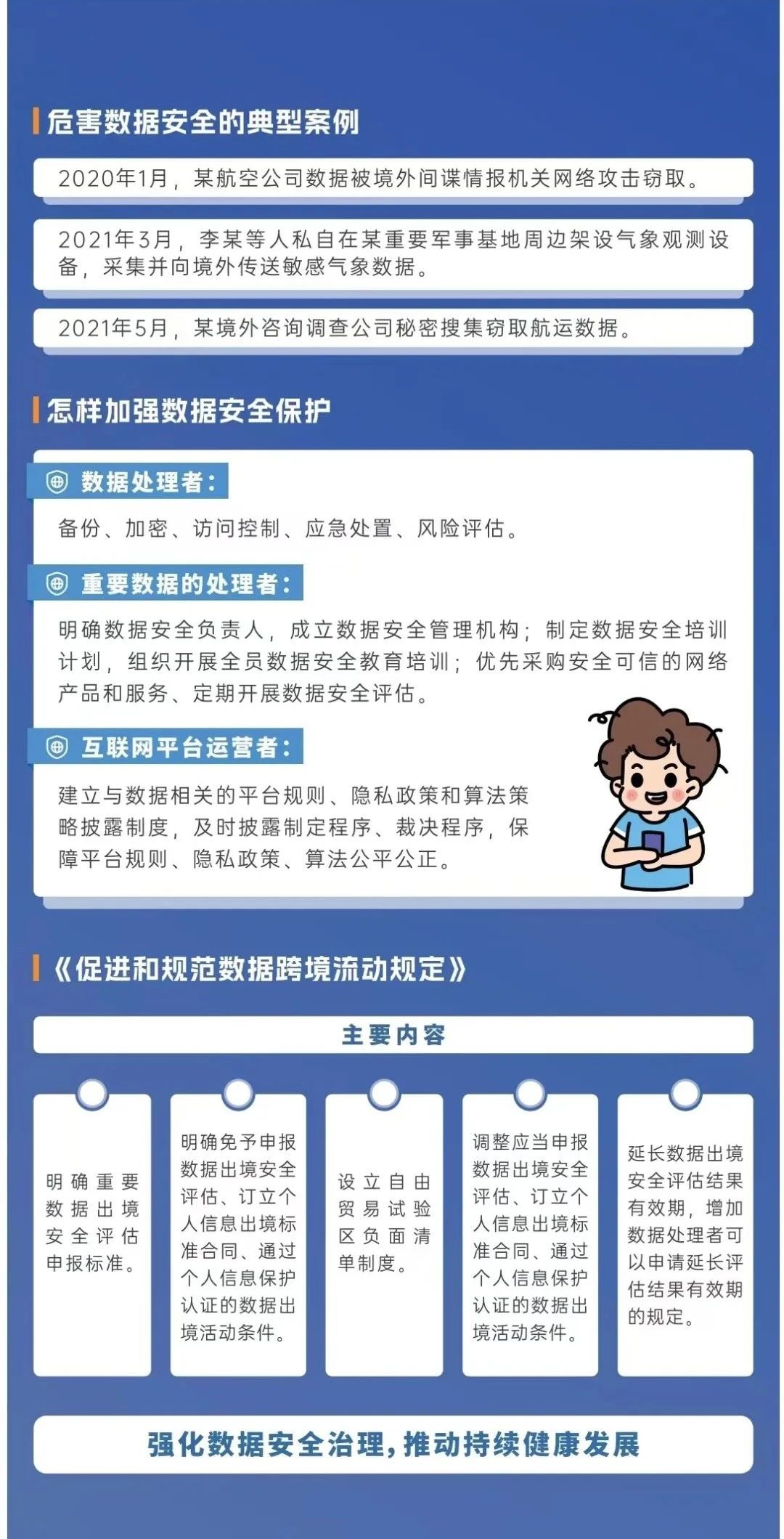 危害数据安全的典型案例

2020年1月，某航空公司数据被境外间谍情报机关网络攻击窃取。

2021年3月，李某等人私自在某重要军事基地周边架设气象观测设备，采集并向境外传送敏感气象数据。

2021年5月，某境外咨询调查公司秘密搜集窃取航运数据。

怎样加强数据安全保护

数据处理者：

备份、加密、访问控制、应急处置、风险评估。

重要数据的处理者：

明确数据安全负责人，成立数据安全管理机构；制定数据安全培训计划，组织开展全员数据安全教育培训；优先采购安全可信的网络产品和服务、定期开展数据安全评估。

互联网平台运营者：

建立与数据相关的平台规则、隐私政策和算法策略披露制度，及时披露制定程序、裁决程序，保障平台规则、隐私政策、算法公平公正。

《促进和规范数据跨境流动规定》

主要内容

明确重要数据出境安全评估申报标准。

明确免予申报数据出境安全评估、订立个人信息出境标准合同、通过个人信息保护认证的数据出境活动条件。

设立自由贸易试验区负面清单制度。

调整应当申报数据出境安全评估、订立个人信息出境标准合同、通过个人信息保护认证的数据出境活动条件。

延长数据出境安全评估结果有效期，增加数据处理者可以申请延长评估结果有效期的规定。

强化数据安全治理，推动持续健康发展